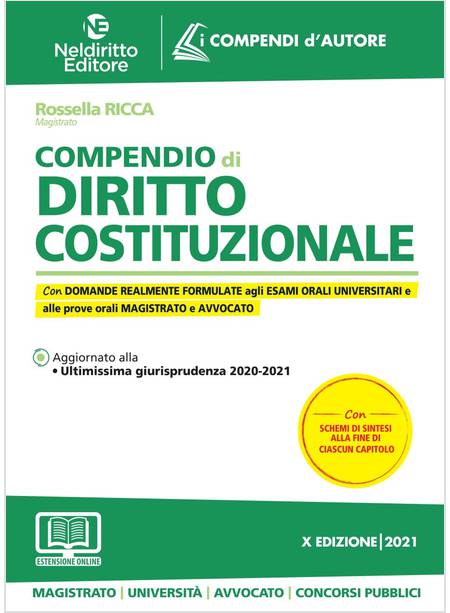 NE
Neldiritto
Editore

i COMPENDI d'AUTORE

Rossella RICCA
Magistrato

COMPENDIO di
DIRITTO
COSTITUZIONALE

Con DOMANDE REALMENTE FORMULATE agli ESAMI ORALI UNIVERSITARI e alle prove orali MAGISTRATO e AVVOCATO

Aggiornato alla
• Ultimissima giurisprudenza 2020-2021

Con
SCHEMI DI SINTESI
ALLA FINE DI
CIASCUN CAPITOLO

ESTENSIONE ONLINE

X EDIZIONE | 2021

MAGISTRATO | UNIVERSITÀ | AVVOCATO | CONCORSI PUBBLICI